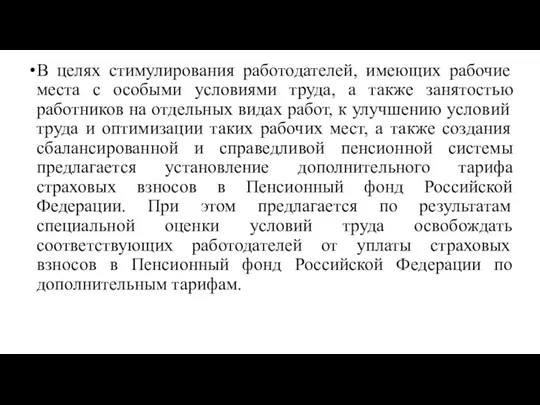 •В целях стимулирования работодателей, имеющих рабочие места с особыми условиями труда, а также занятостью работников на отдельных видах работ, к улучшению условий труда и оптимизации таких рабочих мест, а также создания сбалансированной и справедливой пенсионной системы предлагается установление дополнительного тарифа страховых взносов в Пенсионный фонд Российской Федерации. При этом предлагается по результатам специальной оценки условий труда освобождать соответствующих работодателей от уплаты страховых взносов в Пенсионный фонд Российской Федерации по дополнительным тарифам.